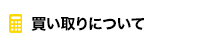 買い取りについて